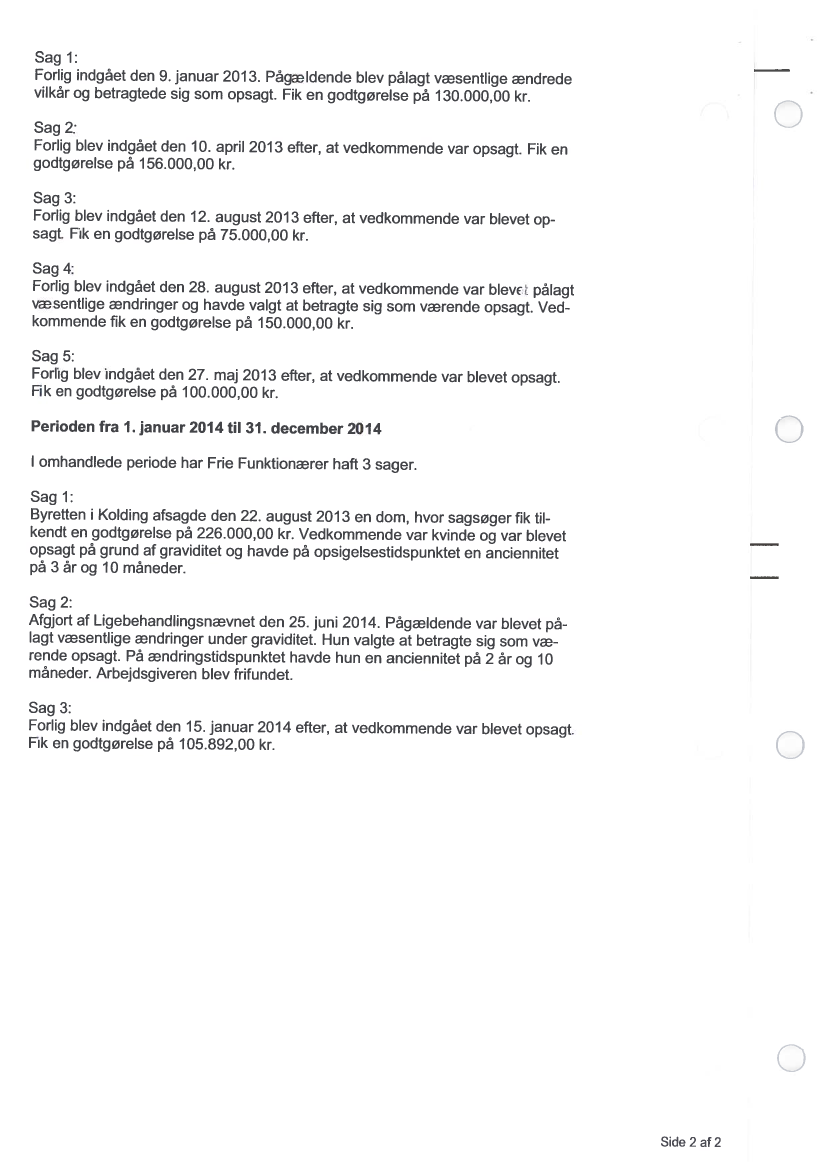 Sag 1:
Forlig indgået den 9. januar 2013. Pågældende blev pålagt væsentlige ændrede vilkår og betragtede sig som opsagt. Fik en godtgørelse på 130.000,00 kr.

Sag 2:
Forlig blev indgået den 10. april 2013 efter, at vedkommende var opsagt. Fik en godtgørelse på 156.000,00 kr.

Sag 3:
Forlig blev indgået den 12. august 2013 efter, at vedkommende var blevet opsagt. Fik en godtgørelse på 75.000,00 kr.

Sag 4:
Forlig blev indgået den 28. august 2013 efter, at vedkommende var blevet pålagt væsentlige ændringer og havde valgt at betragte sig som værende opsagt. Vedkommende fik en godtgørelse på 150.000,00 kr.

Sag 5:
Forlig blev indgået den 27. maj 2013 efter, at vedkommende var blevet opsagt. Fik en godtgørelse på 100.000,00 kr.

Perioden fra 1. januar 2014 til 31. december 2014

I omhandlede periode har Frie Funktionærer haft 3 sager.

Sag 1:
Byretten i Kolding afsagde den 22. august 2013 en dom, hvor sagsøger fik tilkendt en godtgørelse på 226.000,00 kr. Vedkommende var kvinde og var blevet opsagt på grund af graviditet og havde på opsigelsestidspunktet en anciennitet på 3 år og 10 måneder.

Sag 2:
Afgjort af Ligebehandlingsnævnet den 25. juni 2014. Pågældende var blevet pålagt væsentlige ændringer under graviditet. Hun valgte at betragte sig som værende opsagt. På ændringstidspunktet havde hun en anciennitet på 2 år og 10 måneder. Arbejdsgiveren blev frifundet.

Sag 3:
Forlig blev indgået den 15. januar 2014 efter, at vedkommende var blevet opsagt. Fik en godtgørelse på 105.892,00 kr.

Side 2 af 2